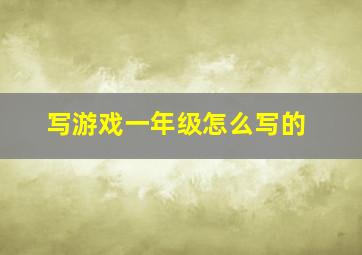 写游戏一年级怎么写的